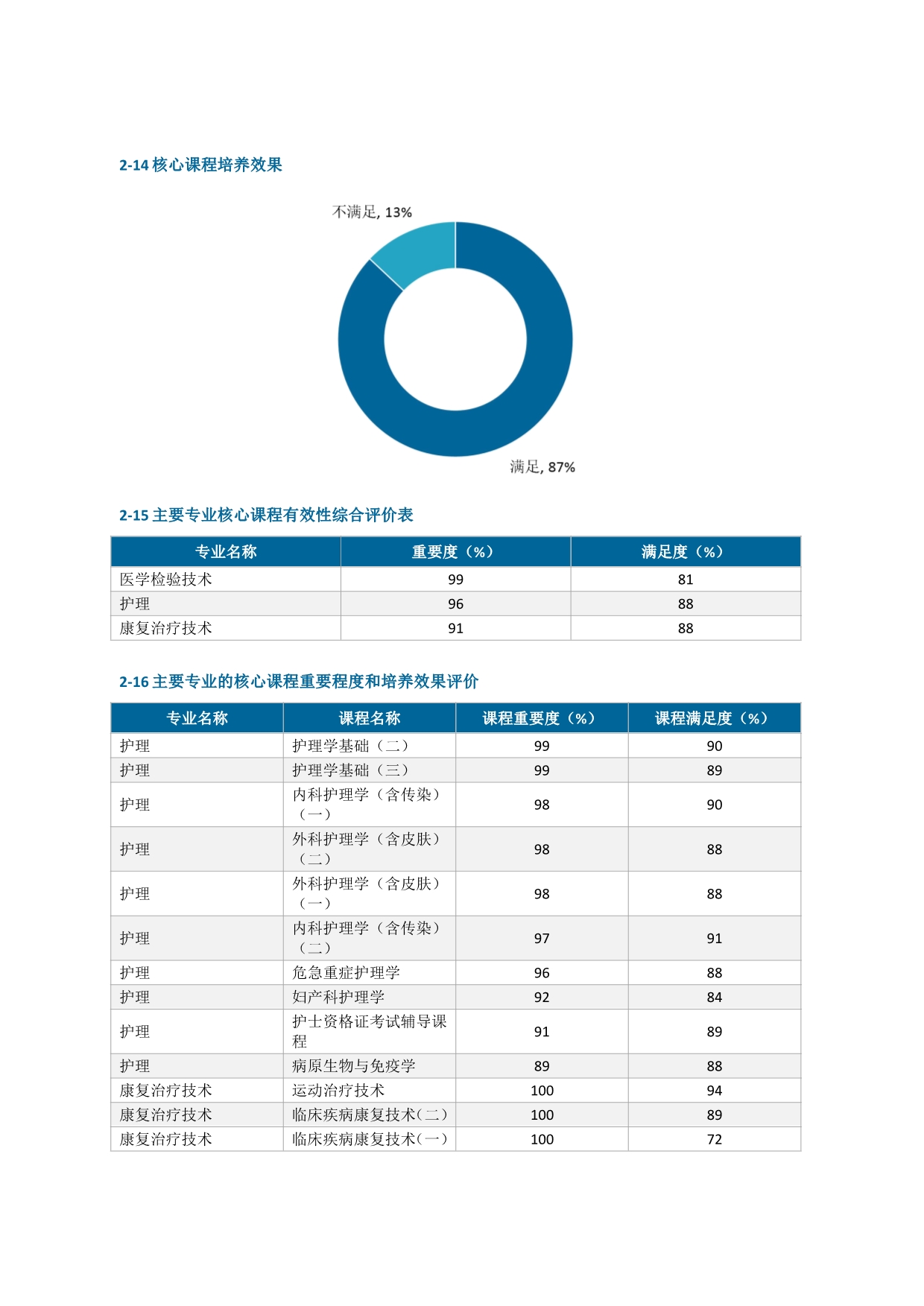 2-14 核心课程培养效果

不满足, 13%

满足, 87%

2-15 主要专业核心课程有效性综合评价表

| 专业名称 | 重要度（%） | 满足度（%） |
|---|---|---|
| 医学检验技术 | 99 | 81 |
| 护理 | 96 | 88 |
| 康复治疗技术 | 91 | 88 |

2-16 主要专业的核心课程重要程度和培养效果评价

| 专业名称 | 课程名称 | 课程重要度（%） | 课程满足度（%） |
|---|---|---|---|
| 护理 | 护理学基础（二） | 99 | 90 |
| 护理 | 护理学基础（三） | 99 | 89 |
| 护理 | 内科护理学（含传染）（一） | 98 | 90 |
| 护理 | 外科护理学（含皮肤）（二） | 98 | 88 |
| 护理 | 外科护理学（含皮肤）（一） | 98 | 88 |
| 护理 | 内科护理学（含传染）（二） | 97 | 91 |
| 护理 | 危急重症护理学 | 96 | 88 |
| 护理 | 妇产科护理学 | 92 | 84 |
| 护理 | 护士资格证考试辅导课程 | 91 | 89 |
| 护理 | 病原生物与免疫学 | 89 | 88 |
| 康复治疗技术 | 运动治疗技术 | 100 | 94 |
| 康复治疗技术 | 临床疾病康复技术(二) | 100 | 89 |
| 康复治疗技术 | 临床疾病康复技术(一) | 100 | 72 |